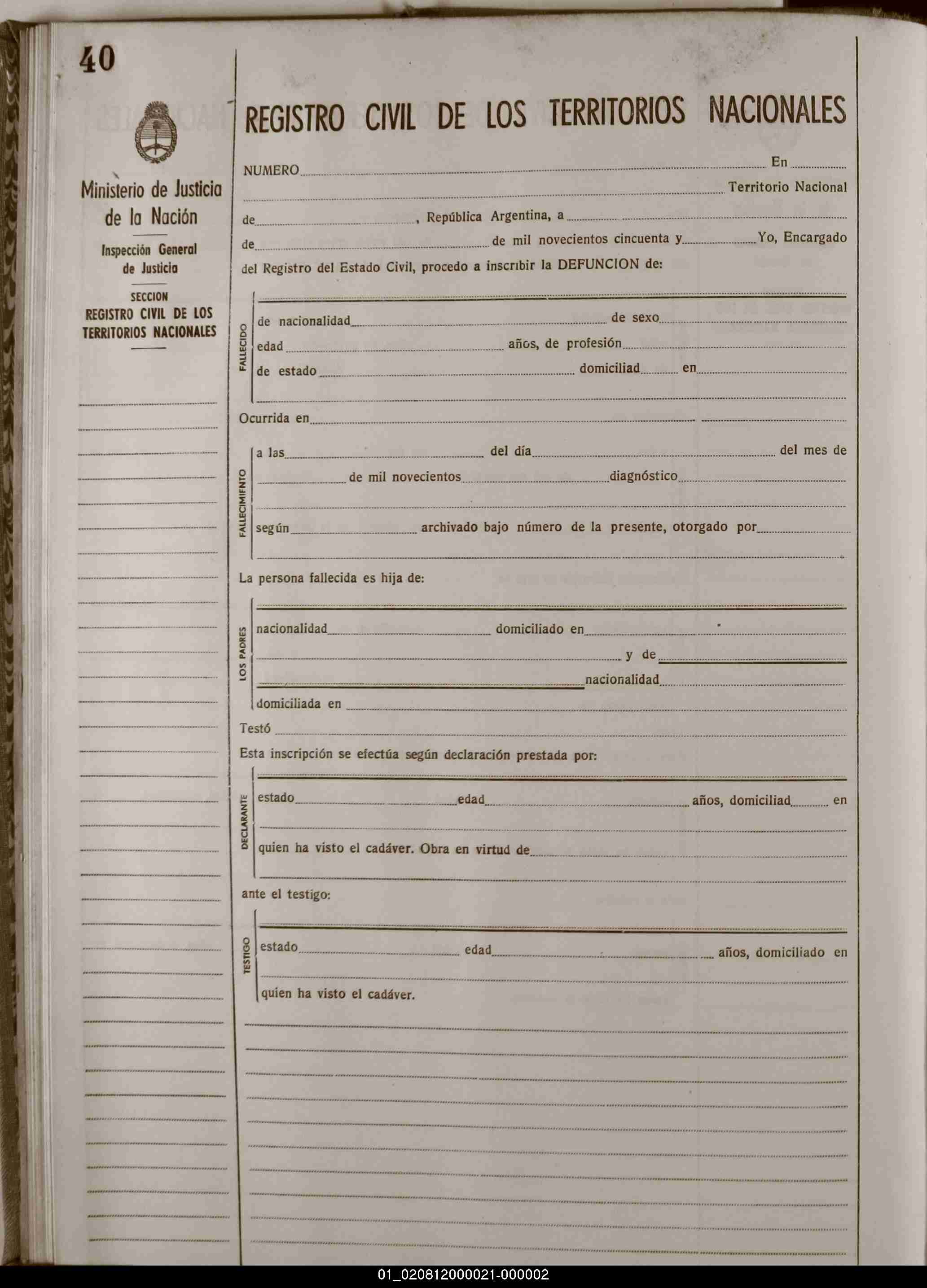 40

Ministerio de Justicia de la Nación

Inspección General de Justicia

SECCION
REGISTRO CIVIL DE LOS TERRITORIOS NACIONALES

REGISTRO CIVIL DE LOS TERRITORIOS NACIONALES

NUMERO En
Territorio Nacional
de , República Argentina, a
de de mil novecientos cincuenta y Yo, Encargado del Registro del Estado Civil, procedo a inscribir la DEFUNCION de:

FALLECIDO
de nacionalidad de sexo
edad años, de profesión
de estado domiciliad en

Ocurrida en

FALLECIMIENTO
a las del día del mes de
de mil novecientos diagnóstico
según archivado bajo número de la presente, otorgado por

La persona fallecida es hija de:

LOS PADRES
nacionalidad domiciliado en
y de
nacionalidad
domiciliada en

Testó

Esta inscripción se efectúa según declaración prestada por:

DECLARANTE
estado edad años, domiciliad en
quien ha visto el cadáver. Obra en virtud de

ante el testigo:

TESTIGO
estado edad años, domiciliado en
quien ha visto el cadáver.

01_020812000021-000002